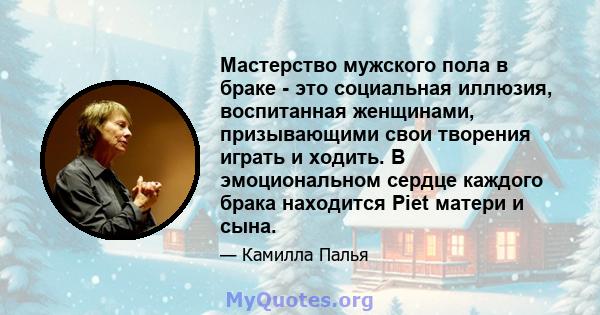 Мастерство мужского пола в браке - это социальная иллюзия, воспитанная женщинами, призывающими свои творения играть и ходить. В эмоциональном сердце каждого брака находится Piet матери и сына.

— Камилла Палья

MyQuotes.org